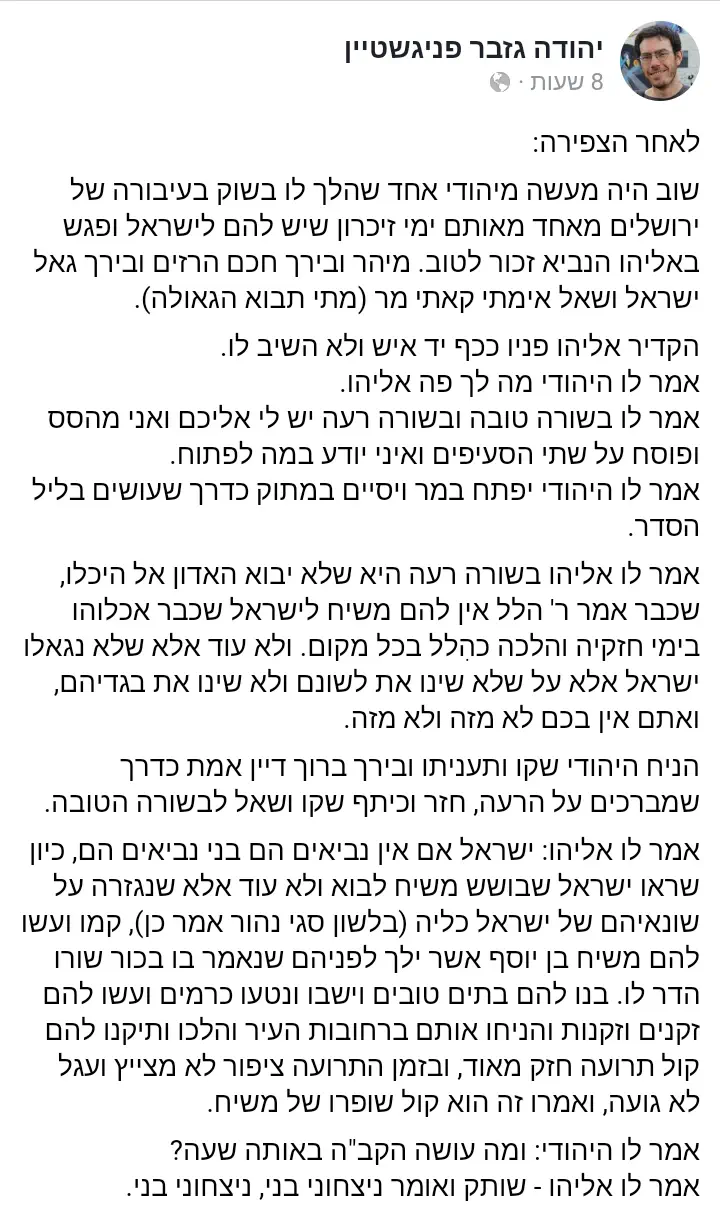 יהודה גזבר פניגשטיין
8 שעות ·

לאחר הצפירה:

שוב היה מעשה מיהודי אחד שהלך לו בשוק בעיבורה של ירושלים מאחד מאותם ימי זיכרון שיש להם לישראל ופגש באליהו הנביא זכור לטוב. מיהר ובירך חכם הרזים ובירך גאל ישראל ושאל אימתי קאתי מר (מתי תבוא הגאולה).

הקדיר אליהו פניו ככף יד איש ולא השיב לו.
אמר לו היהודי מה לך פה אליהו.
אמר לו בשורה טובה ובשורה רעה יש לי אליכם ואני מהסס ופוסח על שתי הסעיפים ואיני יודע במה לפתוח.
אמר לו היהודי יפתח במר ויסיים במתוק כדרך שעושים בליל הסדר.

אמר לו אליהו בשורה רעה היא שלא יבוא האדון אל היכלו, שכבר אמר ר' הלל אין להם משיח לישראל שכבר אכלוהו בימי חזקיה והלכה כהִלל בכל מקום. ולא עוד אלא שלא נגאלו ישראל אלא על שלא שינו את לשונם ולא שינו את בגדיהם, ואתם אין בכם לא מזה ולא מזה.

הניח היהודי שקו ותעניתו ובירך ברוך דיין אמת כדרך שמברכים על הרעה, חזר וכיתף שקו ושאל לבשורה הטובה.

אמר לו אליהו: ישראל אם אין נביאים הם בני נביאים הם, כיון שראו ישראל שבושש משיח לבוא ולא עוד אלא שנגזרה על שונאיהם של ישראל כליה (בלשון סגי נהור אמר כן), קמו ועשו להם משיח בן יוסף אשר ילך לפניהם שנאמר בו בכור שורו הדר לו. בנו להם בתים טובים וישבו ונטעו כרמים ועשו להם זקנים וזקנות והניחו אותם ברחובות העיר והלכו ותיקנו להם קול תרועה חזק מאוד, ובזמן התרועה ציפור לא מצייץ ועגל לא גועה, ואמרו זה הוא קול שופרו של משיח.

אמר לו היהודי: ומה עושה הקב"ה באותה שעה?
אמר לו אליהו - שותק ואומר ניצחוני בני, ניצחוני בני.